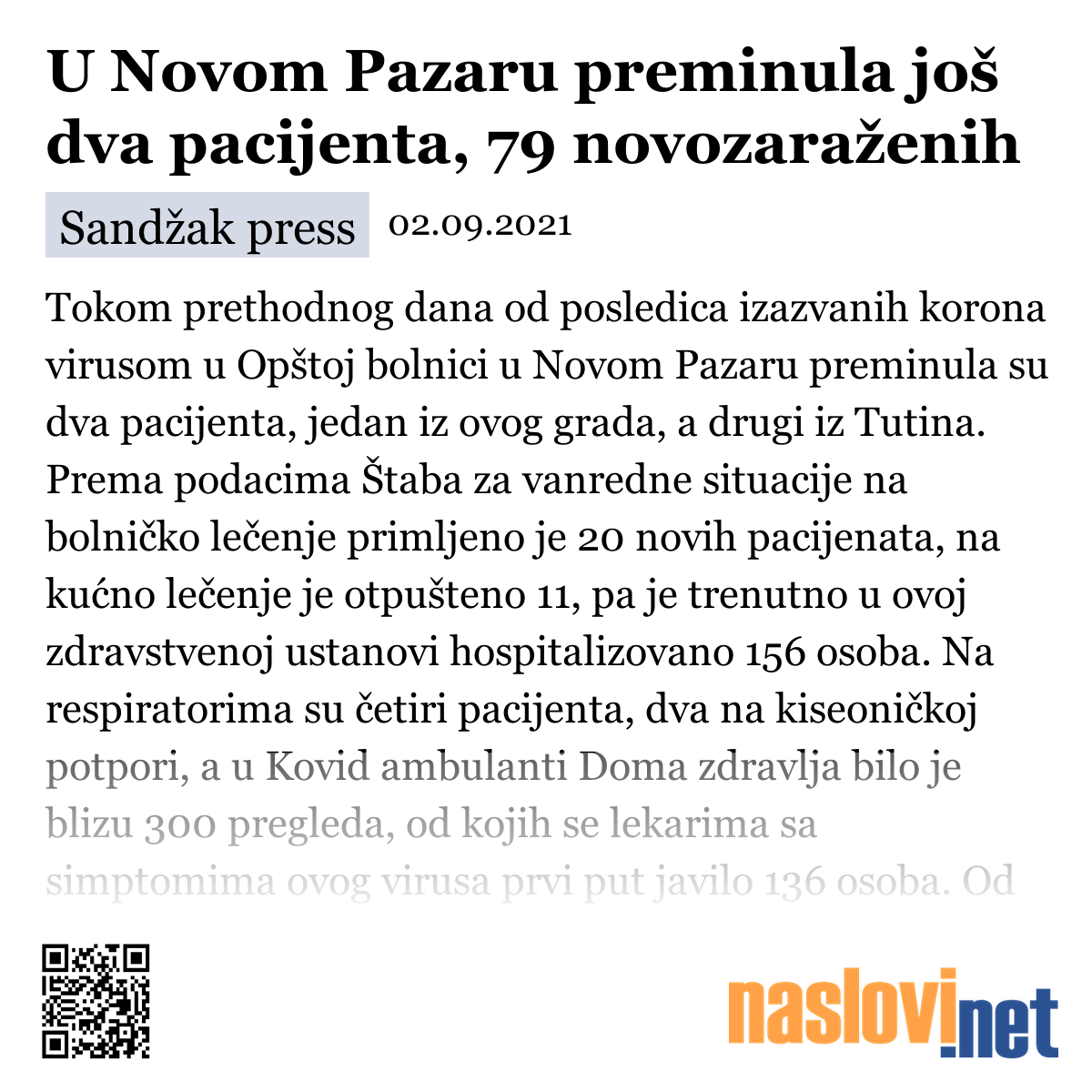 U Novom Pazaru preminula još dva pacijenta, 79 novozaraženih

Sandžak press 02.09.2021

Tokom prethodnog dana od posledica izazvanih korona virusom u Opštoj bolnici u Novom Pazaru preminula su dva pacijenta, jedan iz ovog grada, a drugi iz Tutina. Prema podacima Štaba za vanredne situacije na bolničko lečenje primljeno je 20 novih pacijenata, na kućno lečenje je otpušteno 11, pa je trenutno u ovoj zdravstvenoj ustanovi hospitalizovano 156 osoba. Na respiratorima su četiri pacijenta, dva na kiseoničkoj potpori, a u Kovid ambulanti Doma zdravlja bilo je blizu 300 pregleda, od kojih se lekarima sa simptomima ovog virusa prvi put javilo 136 osoba. Od

naslovi.net